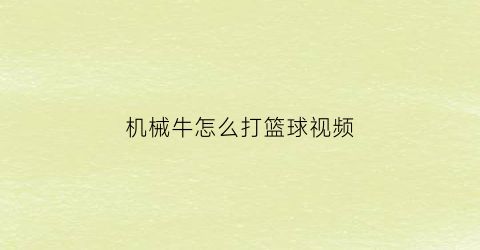 机械牛怎么打篮球视频